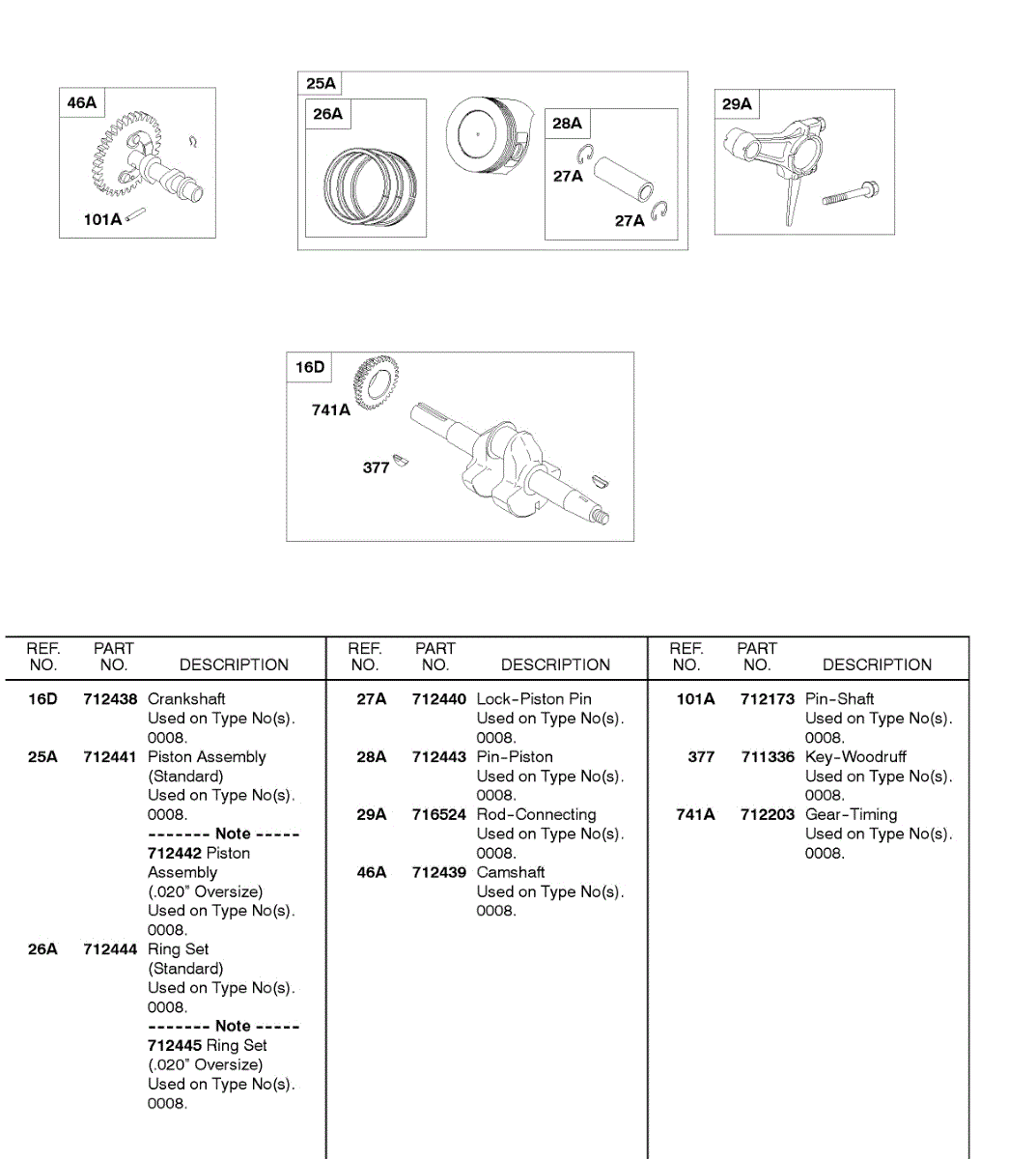 46A

101A

25A

26A

28A

27A

27A

29A

16D

741A

377

| REF. NO. | PART NO. | DESCRIPTION |
|---|---|---|
| 16D | 712438 | Crankshaft Used on Type No(s). 0008. |
| 25A | 712441 | Piston Assembly (Standard) Used on Type No(s). 0008. ------- Note ----- 712442 Piston Assembly (.020" Oversize) Used on Type No(s). 0008. |
| 26A | 712444 | Ring Set (Standard) Used on Type No(s). 0008. ------- Note ----- 712445 Ring Set (.020" Oversize) Used on Type No(s). 0008. |

| REF. NO. | PART NO. | DESCRIPTION |
|---|---|---|
| 27A | 712440 | Lock-Piston Pin Used on Type No(s). 0008. |
| 28A | 712443 | Pin-Piston Used on Type No(s). 0008. |
| 29A | 716524 | Rod-Connecting Used on Type No(s). 0008. |
| 46A | 712439 | Camshaft Used on Type No(s). 0008. |

| REF. NO. | PART NO. | DESCRIPTION |
|---|---|---|
| 101A | 712173 | Pin-Shaft Used on Type No(s). 0008. |
| 377 | 711336 | Key-Woodruff Used on Type No(s). 0008. |
| 741A | 712203 | Gear-Timing Used on Type No(s). 0008. |